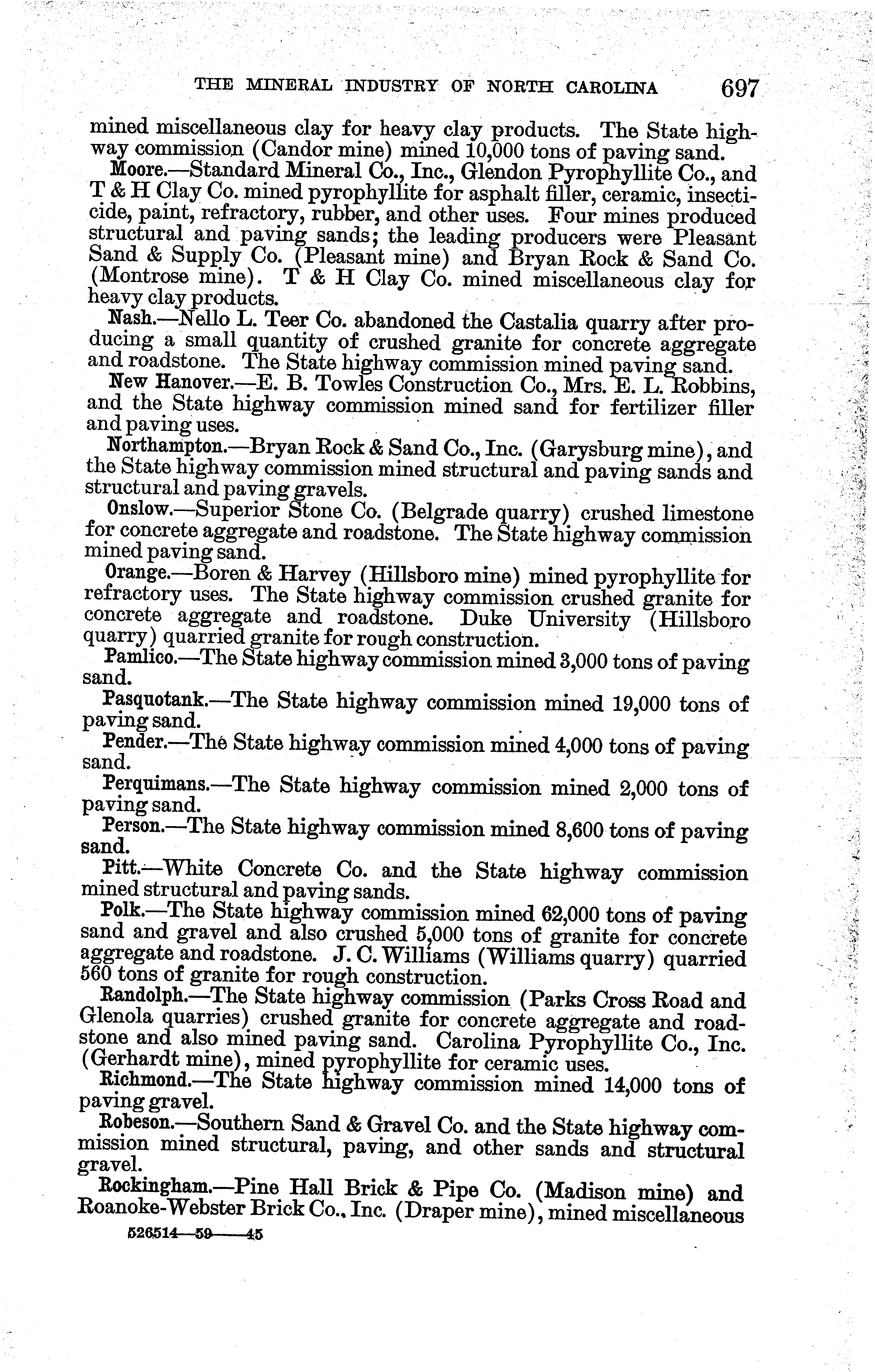 THE MINERAL INDUSTRY OF NORTH CAROLINA 697

mined miscellaneous clay for heavy clay products. The State highway commission (Candor mine) mined 10,000 tons of paving sand.

Moore.—Standard Mineral Co., Inc., Glendon Pyrophyllite Co., and T & H Clay Co. mined pyrophyllite for asphalt filler, ceramic, insecticide, paint, refractory, rubber, and other uses. Four mines produced structural and paving sands; the leading producers were Pleasant Sand & Supply Co. (Pleasant mine) and Bryan Rock & Sand Co. (Montrose mine). T & H Clay Co. mined miscellaneous clay for heavy clay products.

Nash.—Nello L. Teer Co. abandoned the Castalia quarry after producing a small quantity of crushed granite for concrete aggregate and roadstone. The State highway commission mined paving sand.

New Hanover.—E. B. Towles Construction Co., Mrs. E. L. Robbins, and the State highway commission mined sand for fertilizer filler and paving uses.

Northampton.—Bryan Rock & Sand Co., Inc. (Garysburg mine), and the State highway commission mined structural and paving sands and structural and paving gravels.

Onslow.—Superior Stone Co. (Belgrade quarry) crushed limestone for concrete aggregate and roadstone. The State highway commission mined paving sand.

Orange.—Boren & Harvey (Hillsboro mine) mined pyrophyllite for refractory uses. The State highway commission crushed granite for concrete aggregate and roadstone. Duke University (Hillsboro quarry) quarried granite for rough construction.

Pamlico.—The State highway commission mined 3,000 tons of paving sand.

Pasquotank.—The State highway commission mined 19,000 tons of paving sand.

Pender.—The State highway commission mined 4,000 tons of paving sand.

Perquimans.—The State highway commission mined 2,000 tons of paving sand.

Person.—The State highway commission mined 8,600 tons of paving sand.

Pitt.—White Concrete Co. and the State highway commission mined structural and paving sands.

Polk.—The State highway commission mined 62,000 tons of paving sand and gravel and also crushed 5,000 tons of granite for concrete aggregate and roadstone. J. C. Williams (Williams quarry) quarried 560 tons of granite for rough construction.

Randolph.—The State highway commission (Parks Cross Road and Glenola quarries) crushed granite for concrete aggregate and roadstone and also mined paving sand. Carolina Pyrophyllite Co., Inc. (Gerhardt mine), mined pyrophyllite for ceramic uses.

Richmond.—The State highway commission mined 14,000 tons of paving gravel.

Robeson.—Southern Sand & Gravel Co. and the State highway commission mined structural, paving, and other sands and structural gravel.

Rockingham.—Pine Hall Brick & Pipe Co. (Madison mine) and Roanoke-Webster Brick Co., Inc. (Draper mine), mined miscellaneous

526514—59——45